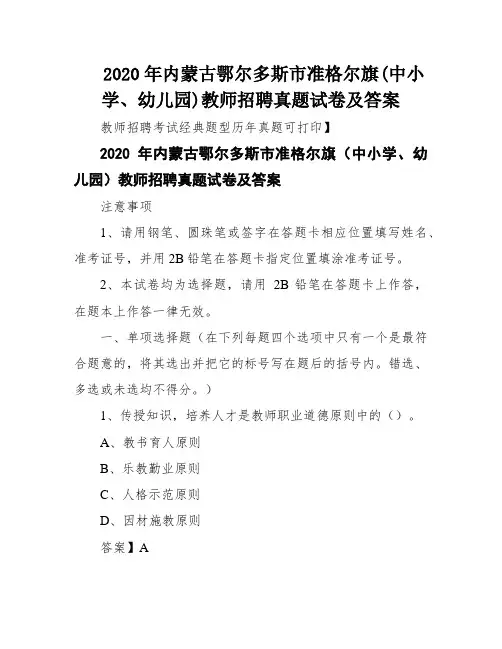 2020 年内蒙古鄂尔多斯市准格尔旗(中小学、幼儿园)教师招聘真题试卷及答案

教师招聘考试经典题型历年真题可打印】

2020 年内蒙古鄂尔多斯市准格尔旗（中小学、幼儿园）教师招聘真题试卷及答案

注意事项

1、请用钢笔、圆珠笔或签字在答题卡相应位置填写姓名、准考证号，并用 2B 铅笔在答题卡指定位置填涂准考证号。

2、本试卷均为选择题，请用 2B 铅笔在答题卡上作答，在题本上作答一律无效。

一、单项选择题（在下列每题四个选项中只有一个是最符合题意的，将其选出并把它的标号写在题后的括号内。错选、多选或未选均不得分。）

1、传授知识，培养人才是教师职业道德原则中的（）。

A、教书育人原则

B、乐教勤业原则

C、人格示范原则

D、因材施教原则

答案】A